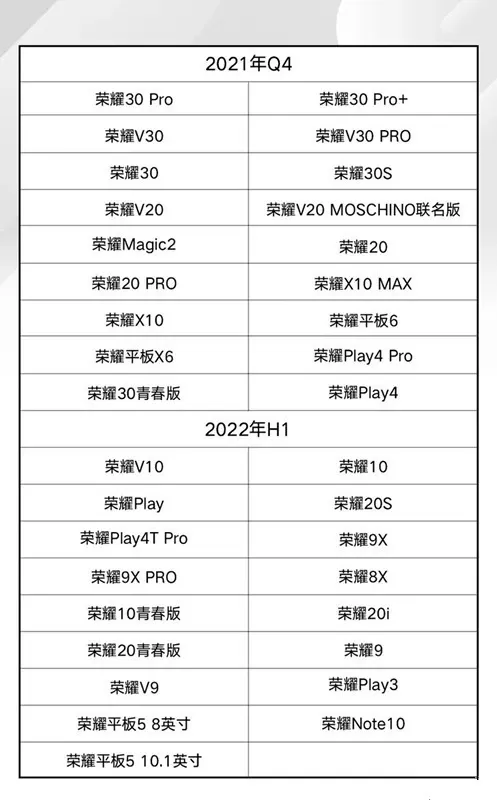 | 2021年Q4 | |
|---|---|
| 荣耀30 Pro | 荣耀30 Pro+ |
| 荣耀V30 | 荣耀V30 PRO |
| 荣耀30 | 荣耀30S |
| 荣耀V20 | 荣耀V20 MOSCHINO联名版 |
| 荣耀Magic2 | 荣耀20 |
| 荣耀20 PRO | 荣耀X10 MAX |
| 荣耀X10 | 荣耀平板6 |
| 荣耀平板X6 | 荣耀Play4 Pro |
| 荣耀30青春版 | 荣耀Play4 |
| 2022年H1 | |
| 荣耀V10 | 荣耀10 |
| 荣耀Play | 荣耀20S |
| 荣耀Play4T Pro | 荣耀9X |
| 荣耀9X PRO | 荣耀8X |
| 荣耀10青春版 | 荣耀20i |
| 荣耀20青春版 | 荣耀9 |
| 荣耀V9 | 荣耀Play3 |
| 荣耀平板5 8英寸 | 荣耀Note10 |
| 荣耀平板5 10.1英寸 | |